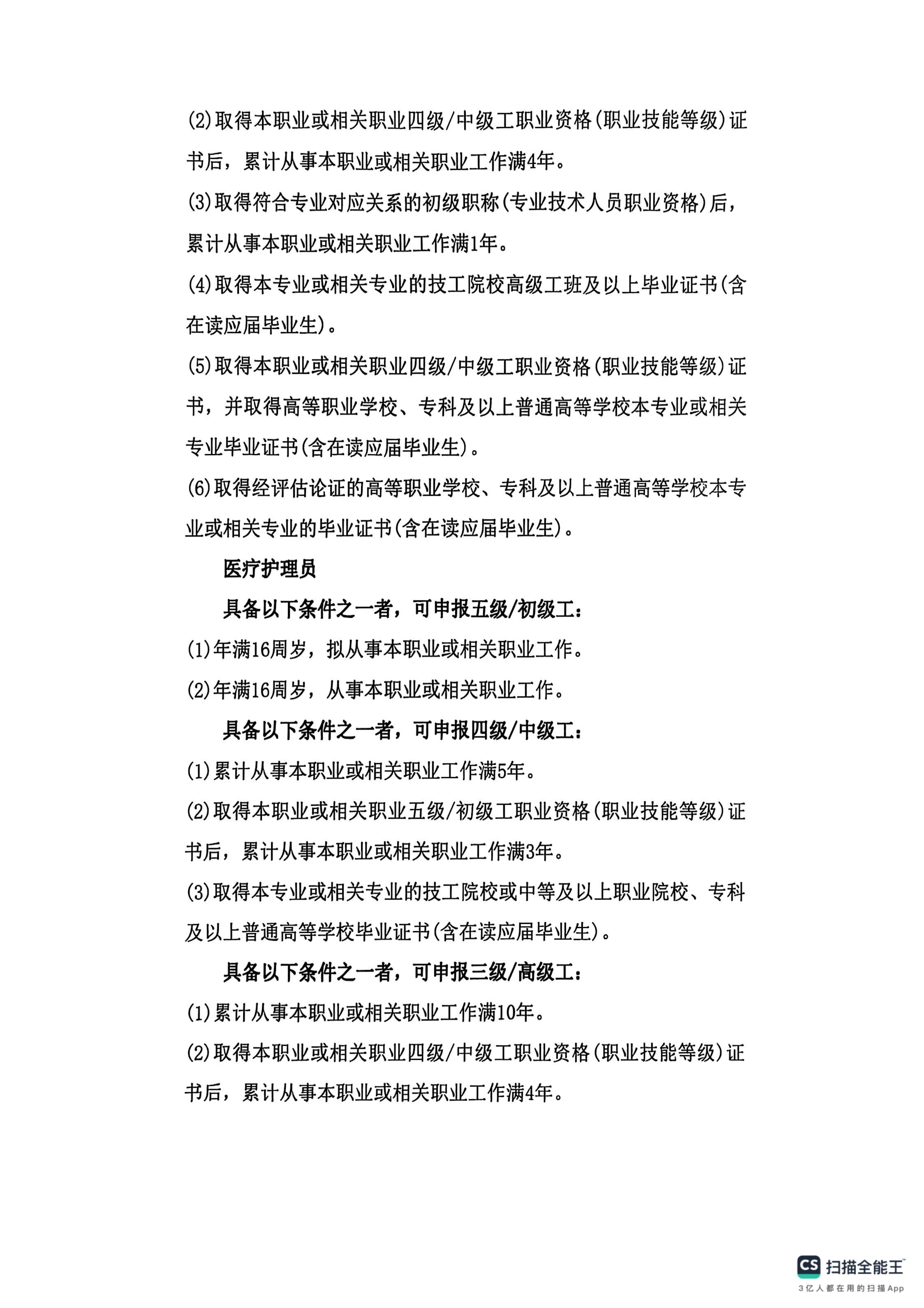 (2)取得本职业或相关职业四级/中级工职业资格(职业技能等级)证书后，累计从事本职业或相关职业工作满4年。

(3)取得符合专业对应关系的初级职称(专业技术人员职业资格)后，累计从事本职业或相关职业工作满1年。

(4)取得本专业或相关专业的技工院校高级工班及以上毕业证书(含在读应届毕业生)。

(5)取得本职业或相关职业四级/中级工职业资格(职业技能等级)证书，并取得高等职业学校、专科及以上普通高等学校本专业或相关专业毕业证书(含在读应届毕业生)。

(6)取得经评估论证的高等职业学校、专科及以上普通高等学校本专业或相关专业的毕业证书(含在读应届毕业生)。

医疗护理员

具备以下条件之一者，可申报五级/初级工：

(1)年满16周岁，拟从事本职业或相关职业工作。

(2)年满16周岁，从事本职业或相关职业工作。

具备以下条件之一者，可申报四级/中级工：

(1)累计从事本职业或相关职业工作满5年。

(2)取得本职业或相关职业五级/初级工职业资格(职业技能等级)证书后，累计从事本职业或相关职业工作满3年。

(3)取得本专业或相关专业的技工院校或中等及以上职业院校、专科及以上普通高等学校毕业证书(含在读应届毕业生)。

具备以下条件之一者，可申报三级/高级工：

(1)累计从事本职业或相关职业工作满10年。

(2)取得本职业或相关职业四级/中级工职业资格(职业技能等级)证书后，累计从事本职业或相关职业工作满4年。

CS 扫描全能王
3亿人都在用的扫描App